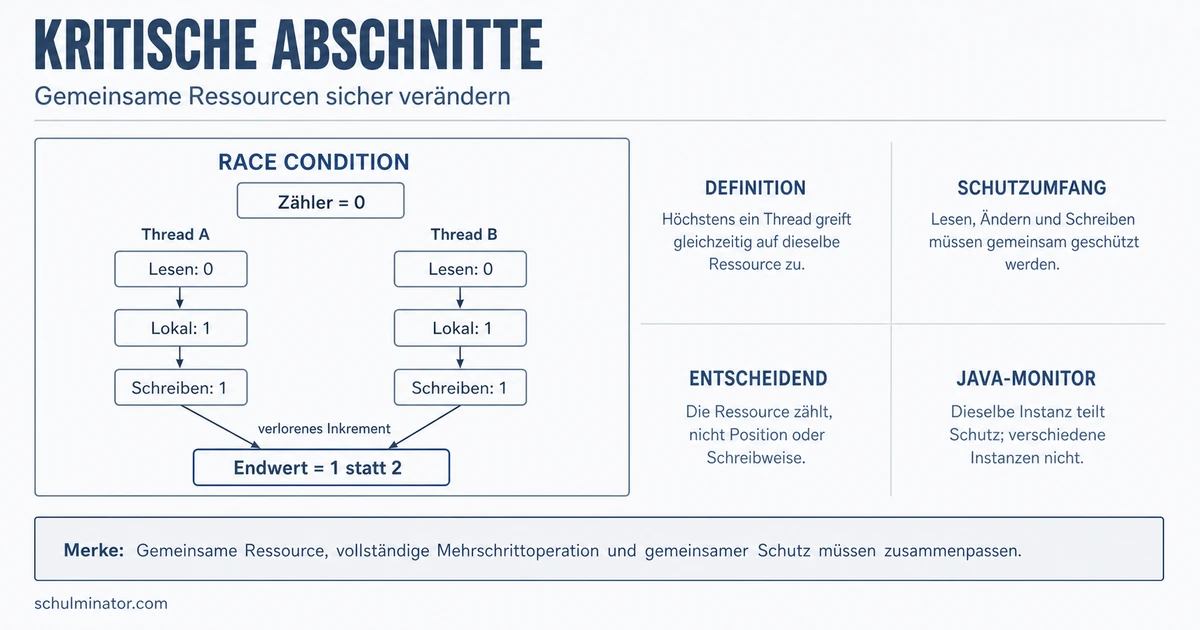 KRITISCHE ABSCHNITTE

Gemeinsame Ressourcen sicher verändern

RACE CONDITION

Zähler = 0

Thread A

Lesen: 0

Lokal: 1

Schreiben: 1

Thread B

Lesen: 0

Lokal: 1

Schreiben: 1

verlorenes Inkrement

Endwert = 1 statt 2

DEFINITION

Höchstens ein Thread greift gleichzeitig auf dieselbe Ressource zu.

SCHUTZUMFANG

Lesen, Ändern und Schreiben müssen gemeinsam geschützt werden.

ENTSCHEIDEND

Die Ressource zählt, nicht Position oder Schreibweise.

JAVA-MONITOR

Dieselbe Instanz teilt Schutz; verschiedene Instanzen nicht.

Merke: Gemeinsame Ressource, vollständige Mehrschrittoperation und gemeinsamer Schutz müssen zusammenpassen.

schulminator.com